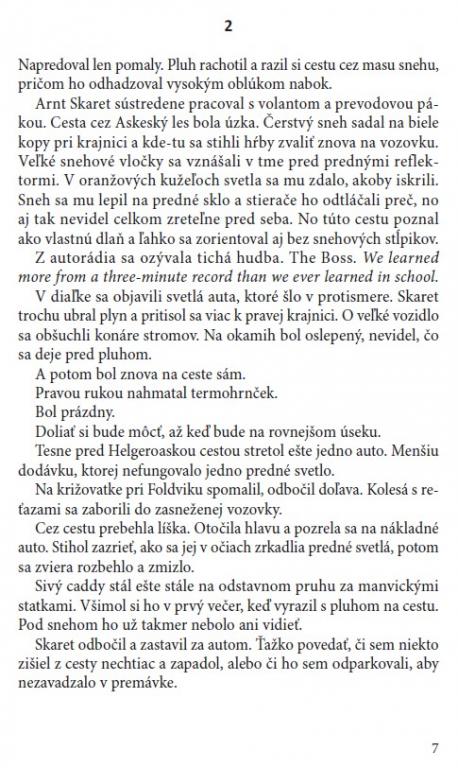 2

Napredoval len pomaly. Pluh rachotil a razil si cestu cez masu snehu, pričom ho odhadzoval vysokým oblúkom nabok.

Arnt Skaret sústredene pracoval s volantom a prevodovou pákou. Cesta cez Askeský les bola úzka. Čerstvý sneh sadal na biele kopy pri krajnici a kde-tu sa stihli hŕby zvaliť znova na vozovku. Veľké snehové vločky sa vznášali v tme pred prednými reflektormi. V oranžových kužeľoch svetla sa mu zdalo, akoby iskrili. Sneh sa mu lepil na predné sklo a stierače ho odtláčali preč, no aj tak nevidel celkom zreteľne pred seba. No túto cestu poznal ako vlastnú dlaň a ľahko sa zorientoval aj bez snehových stĺpikov.

Z autorádia sa ozývala tichá hudba. The Boss. We learned more from a three-minute record than we ever learned in school.

V diaľke sa objavili svetlá auta, ktoré šlo v protismere. Skaret trochu ubral plyn a pritisol sa viac k pravej krajnici. O veľké vozidlo sa obšuchli konáre stromov. Na okamih bol oslepený, nevidel, čo sa deje pred pluhom.

A potom bol znova na ceste sám.

Pravou rukou nahmatal termohrnček.

Bol prázdny.

Doliať si bude môcť, až keď bude na rovnejšom úseku.

Tesne pred Helgeroaskou cestou stretol ešte jedno auto. Menšiu dodávku, ktorej nefungovalo jedno predné svetlo.

Na križovatke pri Foldviku spomalil, odbočil doľava. Kolesá s reťazami sa zaborili do zasneženej vozovky.

Cez cestu prebehla líška. Otočila hlavu a pozrela sa na nákladné auto. Stihol zazrieť, ako sa jej v očiach zrkadlia predné svetlá, potom sa zviera rozbehlo a zmizlo.

Sivý caddy stál ešte stále na odstavnom pruhu za manvickými statkami. Všimol si ho v prvý večer, keď vyrazil s pluhom na cestu. Pod snehom ho už takmer nebolo ani vidieť.

Skaret odbočil a zastavil za autom. Ťažko povedať, či sem niekto zišiel z cesty nechtiac a zapadol, alebo či ho sem odparkovali, aby nezavadzalo v premávke.

7